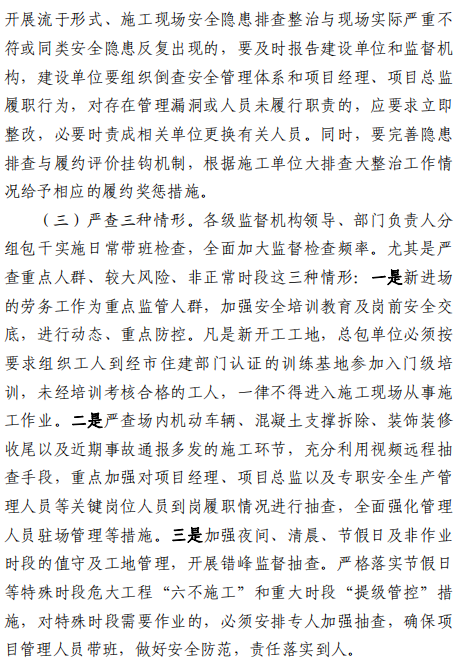 开展流于形式、施工现场安全隐患排查整治与现场实际严重不符或同类安全隐患反复出现的，要及时报告建设单位和监督机构，建设单位要组织倒查安全管理体系和项目经理、项目总监履职行为，对存在管理漏洞或人员未履行职责的，应要求立即整改，必要时责成相关单位更换有关人员。同时，要完善隐患排查与履约评价挂钩机制，根据施工单位大排查大整治工作情况给予相应的履约奖惩措施。

（三）严查三种情形。各级监督机构领导、部门负责人分组包干实施日常带班检查，全面加大监督检查频率。尤其是严查重点人群、较大风险、非正常时段这三种情形：一是新进场的劳务工作为重点监管人群，加强安全培训教育及岗前安全交底，进行动态、重点防控。凡是新开工工地，总包单位必须按要求组织工人到经市住建部门认证的训练基地参加入门级培训，未经培训考核合格的工人，一律不得进入施工现场从事施工作业。二是严查场内机动车辆、混凝土支撑拆除、装饰装修收尾以及近期事故通报多发的施工环节，充分利用视频远程抽查手段，重点加强对项目经理、项目总监以及专职安全生产管理人员等关键岗位人员到岗履职情况进行抽查，全面强化管理人员驻场管理等措施。三是加强夜间、清晨、节假日及非作业时段的值守及工地管理，开展错峰监督抽查。严格落实节假日等特殊时段危大工程“六不施工”和重大时段“提级管控”措施，对特殊时段需要作业的，必须安排专人加强抽查，确保项目管理人员带班，做好安全防范，责任落实到人。